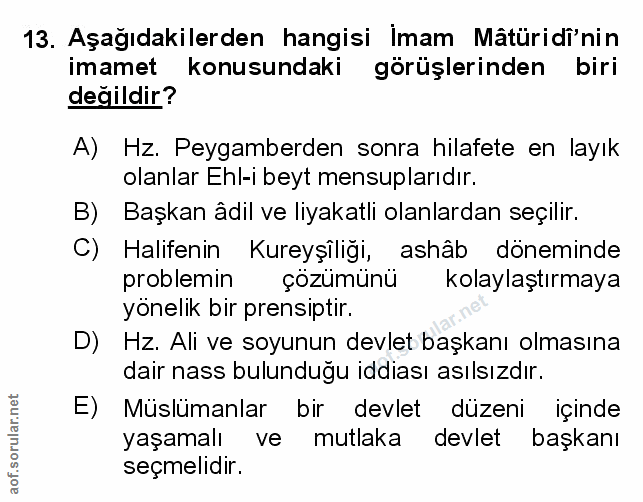 13. Aşağıdakilerden hangisi İmam Mâtüridî'nin imamet konusundaki görüşlerinden biri değildir?

A) Hz. Peygamberden sonra hilafete en layık olanlar Ehl-i beyt mensuplarıdır.

B) Başkan âdil ve liyakatli olanlardan seçilir.

C) Halifenin Kureyşîliği, ashâb döneminde problemin çözümünü kolaylaştırmaya yönelik bir prensiptir.

D) Hz. Ali ve soyunun devlet başkanı olmasına dair nass bulunduğu iddiası asılsızdır.

E) Müslümanlar bir devlet düzeni içinde yaşamalı ve mutlaka devlet başkanı seçmelidir.

aof.sorular.net

aof.sorular.net